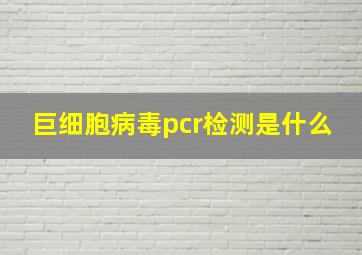 巨细胞病毒pcr检测是什么